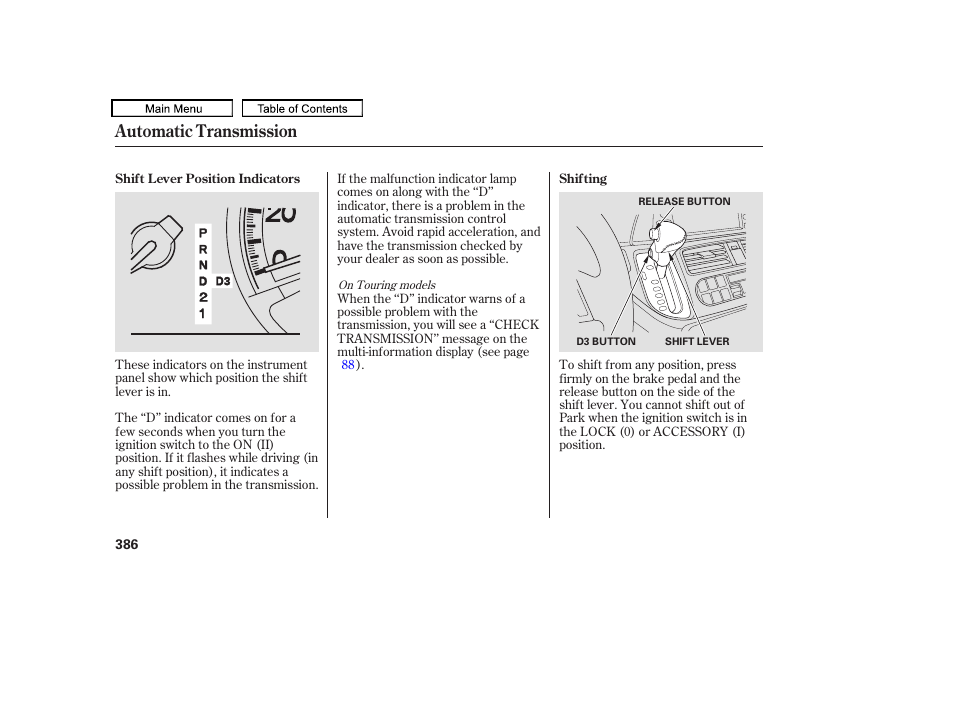 Main Menu
Table of Contents

Automatic Transmission

Shift Lever Position Indicators

20
P
R
N
D D3
2
1

These indicators on the instrument panel show which position the shift lever is in.

The “D” indicator comes on for a few seconds when you turn the ignition switch to the ON (II) position. If it flashes while driving (in any shift position), it indicates a possible problem in the transmission.

If the malfunction indicator lamp comes on along with the “D” indicator, there is a problem in the automatic transmission control system. Avoid rapid acceleration, and have the transmission checked by your dealer as soon as possible.

On Touring models
When the “D” indicator warns of a possible problem with the transmission, you will see a “CHECK TRANSMISSION” message on the multi-information display (see page 88).

Shifting

RELEASE BUTTON
D3 BUTTON
SHIFT LEVER

To shift from any position, press firmly on the brake pedal and the release button on the side of the shift lever. You cannot shift out of Park when the ignition switch is in the LOCK (0) or ACCESSORY (I) position.

386